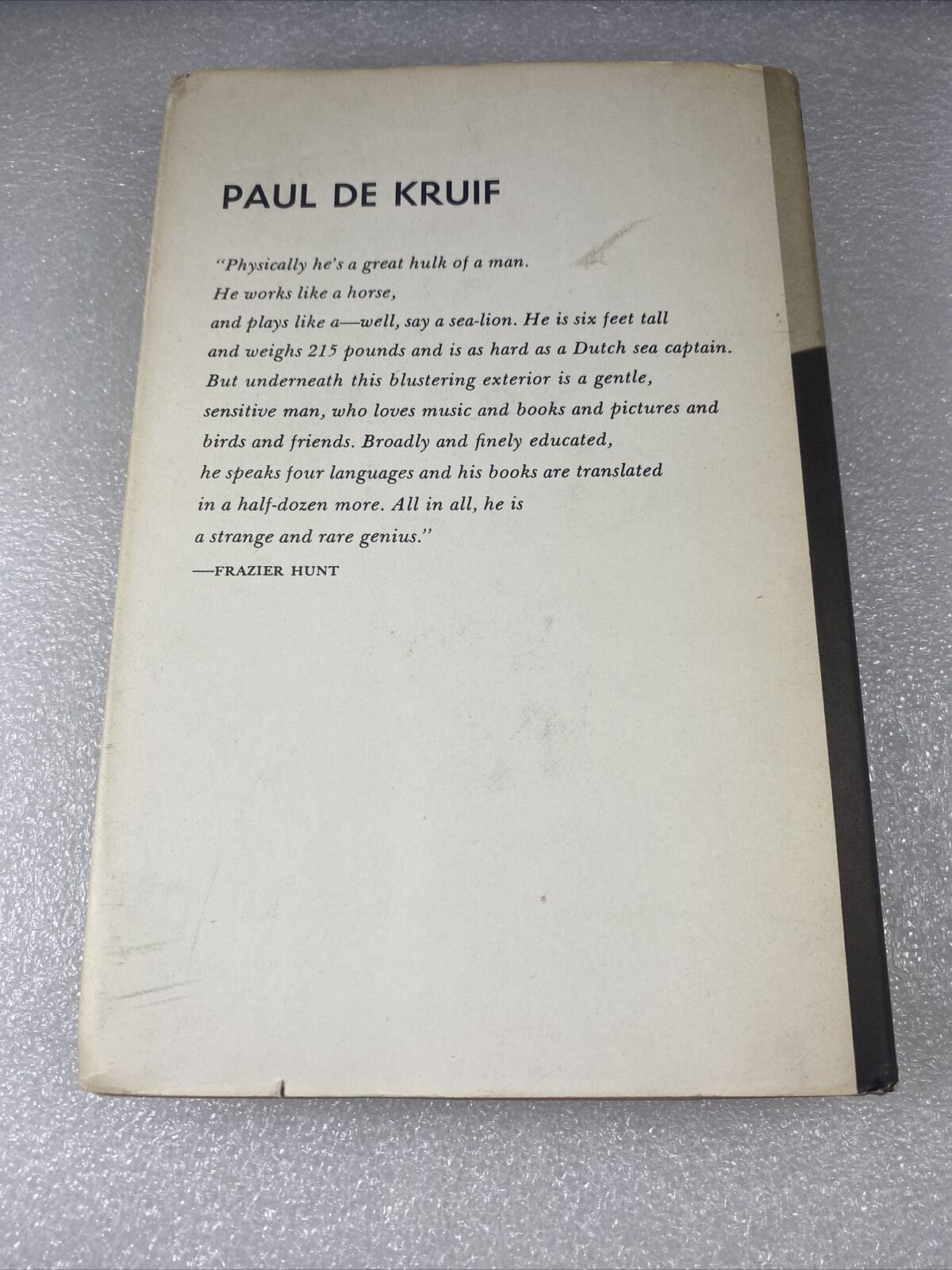 PAUL DE KRUIF

"Physically he's a great hulk of a man. He works like a horse, and plays like a—well, say a sea-lion. He is six feet tall and weighs 215 pounds and is as hard as a Dutch sea captain. But underneath this blustering exterior is a gentle, sensitive man, who loves music and books and pictures and birds and friends. Broadly and finely educated, he speaks four languages and his books are translated in a half-dozen more. All in all, he is a strange and rare genius."

—FRAZIER HUNT